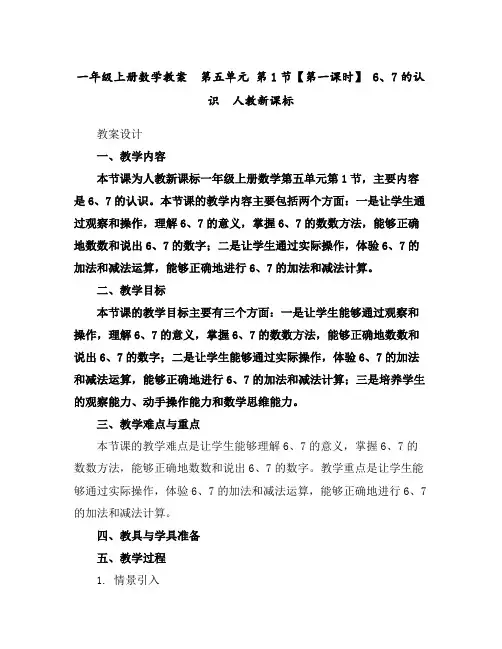 一年级上册数学教案　第五单元 第1节【第一课时】 6、7的认识　人教新课标

教案设计

一、教学内容

本节课为人教新课标一年级上册数学第五单元第1节，主要内容是6、7的认识。本节课的教学内容主要包括两个方面：一是让学生通过观察和操作，理解6、7的意义，掌握6、7的数数方法，能够正确地数数和说出6、7的数字；二是让学生通过实际操作，体验6、7的加法和减法运算，能够正确地进行6、7的加法和减法计算。

二、教学目标

本节课的教学目标主要有三个方面：一是让学生能够通过观察和操作，理解6、7的意义，掌握6、7的数数方法，能够正确地数数和说出6、7的数字；二是让学生能够通过实际操作，体验6、7的加法和减法运算，能够正确地进行6、7的加法和减法计算；三是培养学生的观察能力、动手操作能力和数学思维能力。

三、教学难点与重点

本节课的教学难点是让学生能够理解6、7的意义，掌握6、7的数数方法，能够正确地数数和说出6、7的数字。教学重点是让学生能够通过实际操作，体验6、7的加法和减法运算，能够正确地进行6、7的加法和减法计算。

四、教具与学具准备

五、教学过程

1. 情景引入